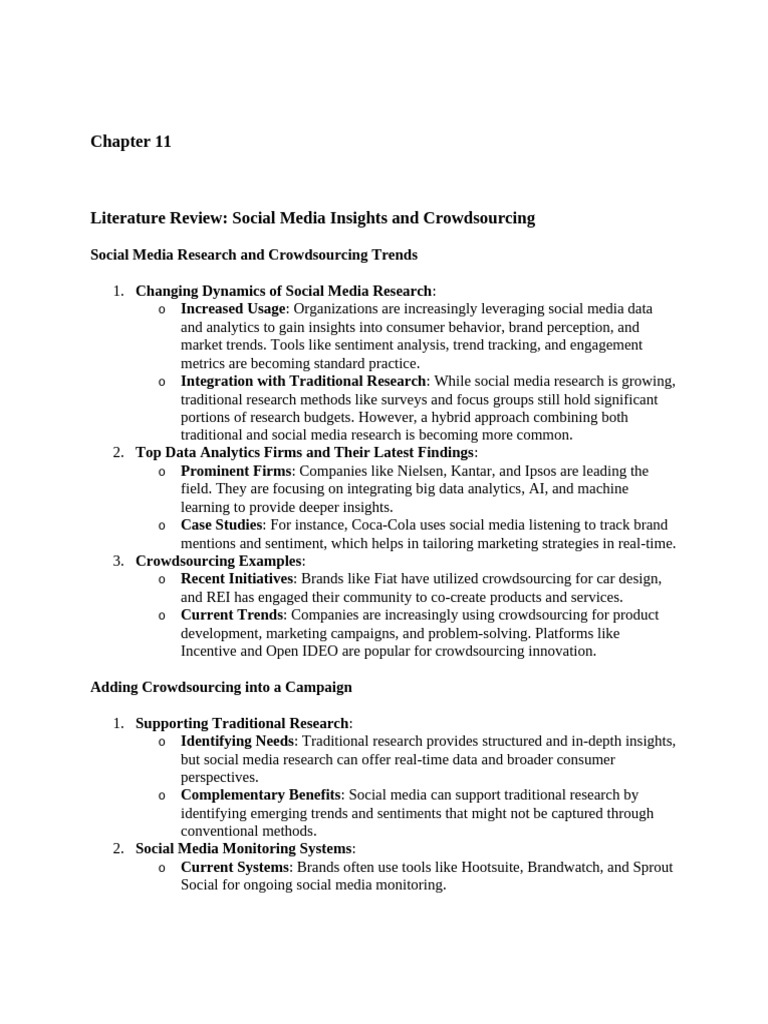 Chapter 11

Literature Review: Social Media Insights and Crowdsourcing

Social Media Research and Crowdsourcing Trends

1. Changing Dynamics of Social Media Research:
   o Increased Usage: Organizations are increasingly leveraging social media data and analytics to gain insights into consumer behavior, brand perception, and market trends. Tools like sentiment analysis, trend tracking, and engagement metrics are becoming standard practice.
   o Integration with Traditional Research: While social media research is growing, traditional research methods like surveys and focus groups still hold significant portions of research budgets. However, a hybrid approach combining both traditional and social media research is becoming more common.
2. Top Data Analytics Firms and Their Latest Findings:
   o Prominent Firms: Companies like Nielsen, Kantar, and Ipsos are leading the field. They are focusing on integrating big data analytics, AI, and machine learning to provide deeper insights.
   o Case Studies: For instance, Coca-Cola uses social media listening to track brand mentions and sentiment, which helps in tailoring marketing strategies in real-time.
3. Crowdsourcing Examples:
   o Recent Initiatives: Brands like Fiat have utilized crowdsourcing for car design, and REI has engaged their community to co-create products and services.
   o Current Trends: Companies are increasingly using crowdsourcing for product development, marketing campaigns, and problem-solving. Platforms like Incentive and Open IDEO are popular for crowdsourcing innovation.

Adding Crowdsourcing into a Campaign

1. Supporting Traditional Research:
   o Identifying Needs: Traditional research provides structured and in-depth insights, but social media research can offer real-time data and broader consumer perspectives.
   o Complementary Benefits: Social media can support traditional research by identifying emerging trends and sentiments that might not be captured through conventional methods.
2. Social Media Monitoring Systems:
   o Current Systems: Brands often use tools like Hootsuite, Brandwatch, and Sprout Social for ongoing social media monitoring.